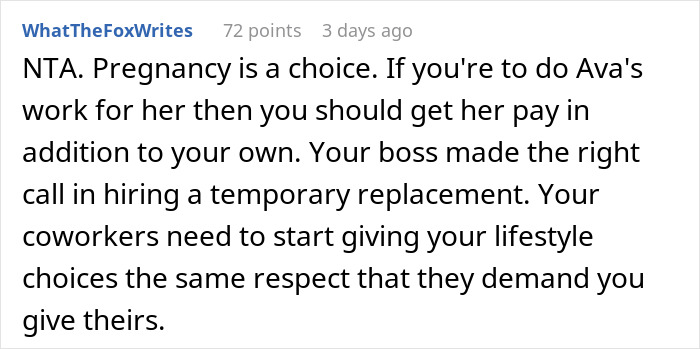 WhatTheFoxWrites 72 points 3 days ago

NTA. Pregnancy is a choice. If you're to do Ava's work for her then you should get her pay in addition to your own. Your boss made the right call in hiring a temporary replacement. Your coworkers need to start giving your lifestyle choices the same respect that they demand you give theirs.